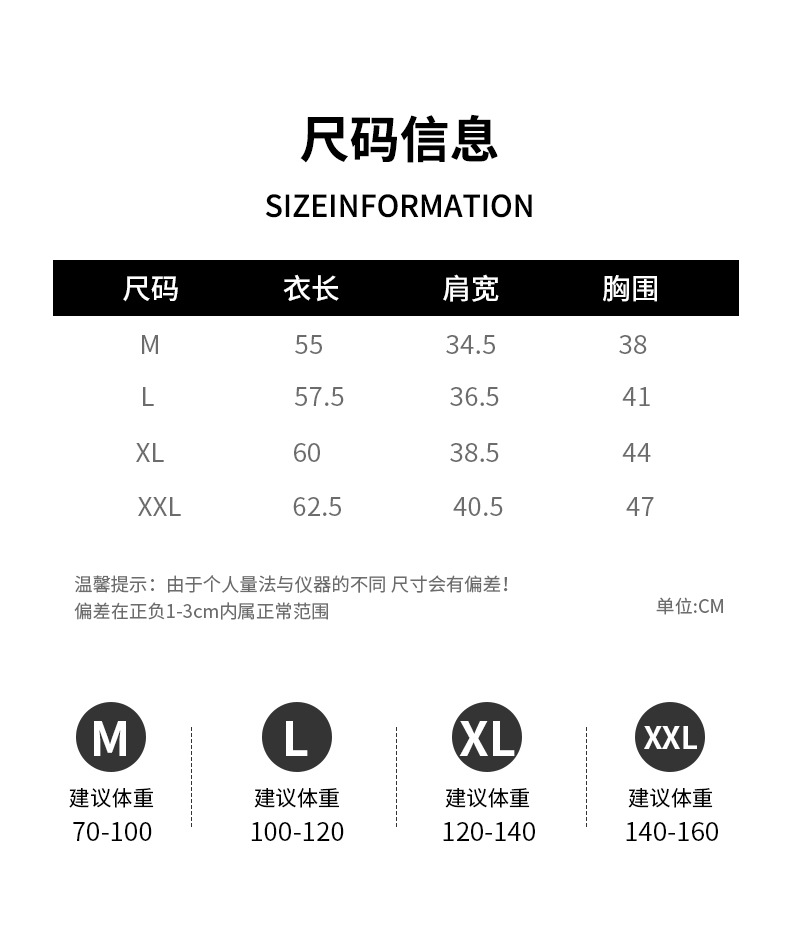 尺码信息

SIZEINFORMATION

| 尺码 | 衣长 | 肩宽 | 胸围 |
|---|---|---|---|
| M | 55 | 34.5 | 38 |
| L | 57.5 | 36.5 | 41 |
| XL | 60 | 38.5 | 44 |
| XXL | 62.5 | 40.5 | 47 |

温馨提示：由于个人量法与仪器的不同 尺寸会有偏差！
偏差在正负1-3cm内属正常范围

单位:CM

M
建议体重
70-100

L
建议体重
100-120

XL
建议体重
120-140

XXL
建议体重
140-160